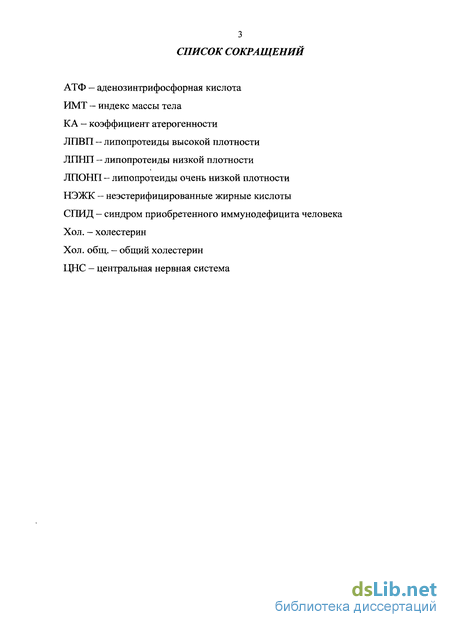 3

СПИСОК СОКРАЩЕНИЙ

АТФ – аденозинтрифосфорная кислота

ИМТ – индекс массы тела

КА – коэффициент атерогенности

ЛПВП – липопротеиды высокой плотности

ЛПНП – липопротеиды низкой плотности

ЛПОНП – липопротеиды очень низкой плотности

НЭЖК – неэстерифицированные жирные кислоты

СПИД – синдром приобретенного иммунодефицита человека

Хол. – холестерин

Хол. общ. – общий холестерин

ЦНС – центральная нервная система

dsLib.net
библиотека диссертаций